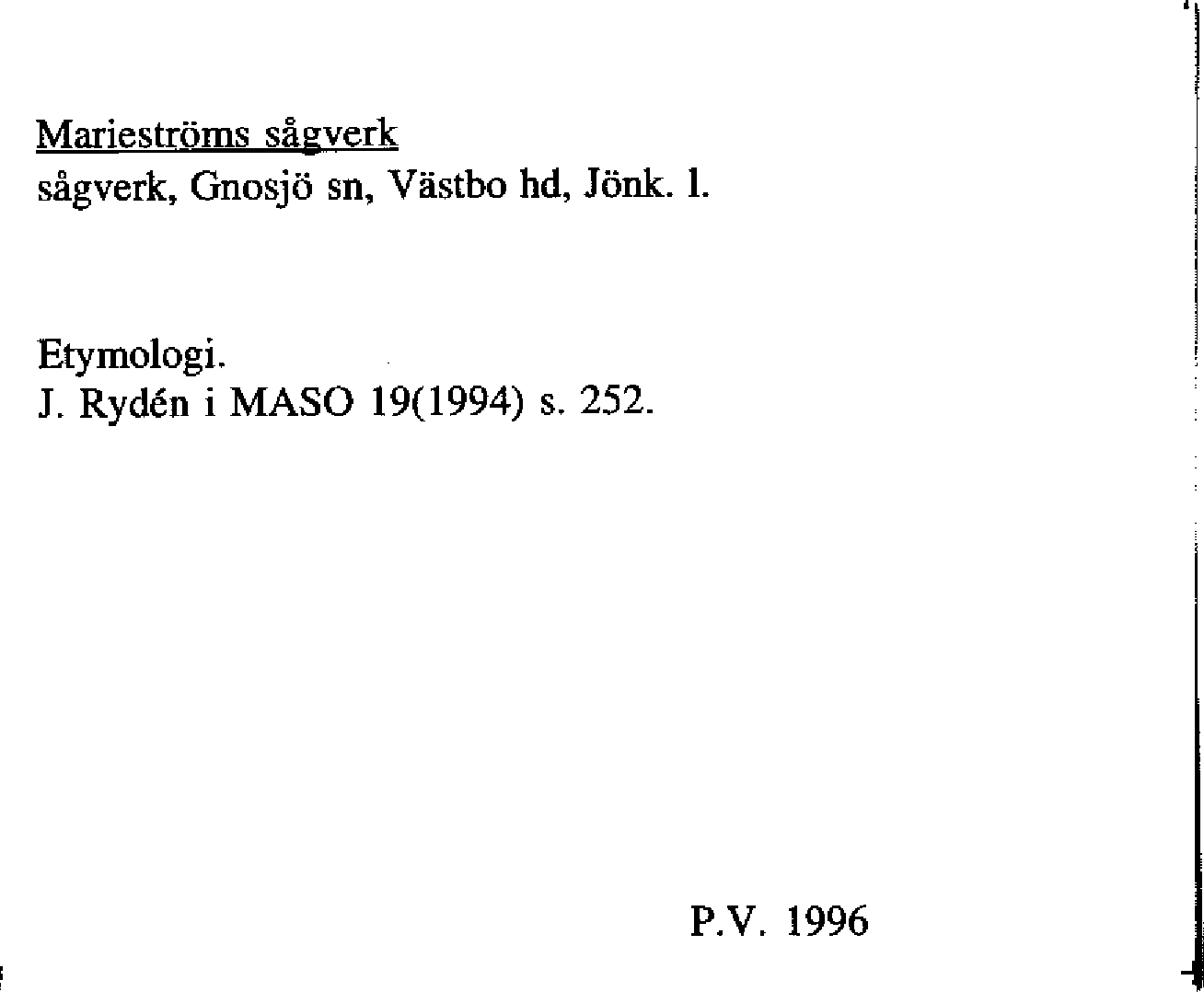 Marieströms sågverk
sågverk, Gnosjö sn, Västbo hd, Jönk. l.

Etymologi.
J. Rydén i MASO 19(1994) s. 252.

P.V. 1996